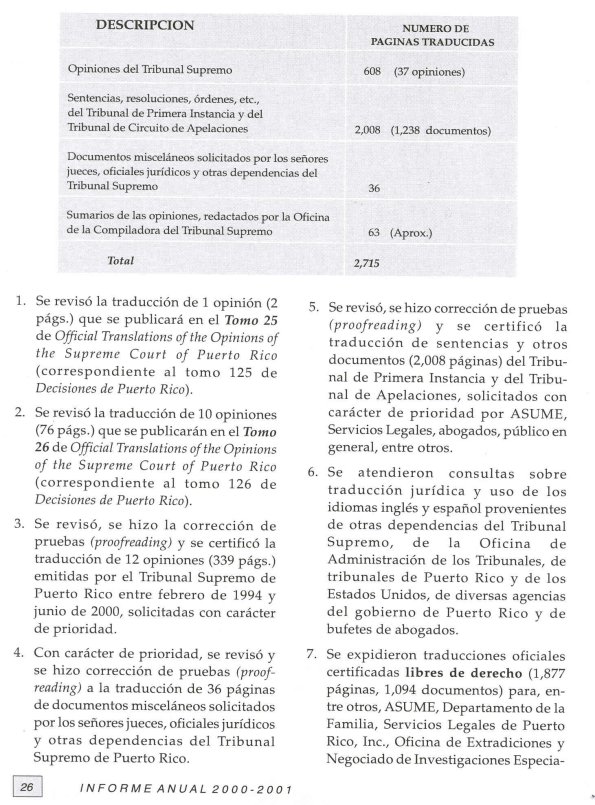 | DESCRIPCION | NUMERO DE PAGINAS TRADUCIDAS |
|---|---|
| Opiniones del Tribunal Supremo | 608 (37 opiniones) |
| Sentencias, resoluciones, órdenes, etc., del Tribunal de Primera Instancia y del Tribunal de Circuito de Apelaciones | 2,008 (1,238 documentos) |
| Documentos misceláneos solicitados por los señores jueces, oficiales jurídicos y otras dependencias del Tribunal Supremo | 36 |
| Sumarios de las opiniones, redactados por la Oficina de la Compiladora del Tribunal Supremo | 63 (Aprox.) |
| Total | 2,715 |

1. Se revisó la traducción de 1 opinión (2 págs.) que se publicará en el Tomo 25 de Official Translations of the Opinions of the Supreme Court of Puerto Rico (correspondiente al tomo 125 de Decisiones de Puerto Rico).

2. Se revisó la traducción de 10 opiniones (76 págs.) que se publicarán en el Tomo 26 de Official Translations of the Opinions of the Supreme Court of Puerto Rico (correspondiente al tomo 126 de Decisiones de Puerto Rico).

3. Se revisó, se hizo la corrección de pruebas (proofreading) y se certificó la traducción de 12 opiniones (339 págs.) emitidas por el Tribunal Supremo de Puerto Rico entre febrero de 1994 y junio de 2000, solicitadas con carácter de prioridad.

4. Con carácter de prioridad, se revisó y se hizo corrección de pruebas (proofreading) a la traducción de 36 páginas de documentos misceláneos solicitados por los señores jueces, oficiales jurídicos y otras dependencias del Tribunal Supremo de Puerto Rico.

5. Se revisó, se hizo corrección de pruebas (proofreading) y se certificó la traducción de sentencias y otros documentos (2,008 páginas) del Tribunal de Primera Instancia y del Tribunal de Apelaciones, solicitados con carácter de prioridad por ASUME, Servicios Legales, abogados, público en general, entre otros.

6. Se atendieron consultas sobre traducción jurídica y uso de los idiomas inglés y español provenientes de otras dependencias del Tribunal Supremo, de la Oficina de Administración de los Tribunales, de tribunales de Puerto Rico y de los Estados Unidos, de diversas agencias del gobierno de Puerto Rico y de bufetes de abogados.

7. Se expidieron traducciones oficiales certificadas libres de derecho (1,877 páginas, 1,094 documentos) para, entre otros, ASUME, Departamento de la Familia, Servicios Legales de Puerto Rico, Inc., Oficina de Extradiciones y Negociado de Investigaciones Especia-

26 INFORME ANUAL 2000-2001